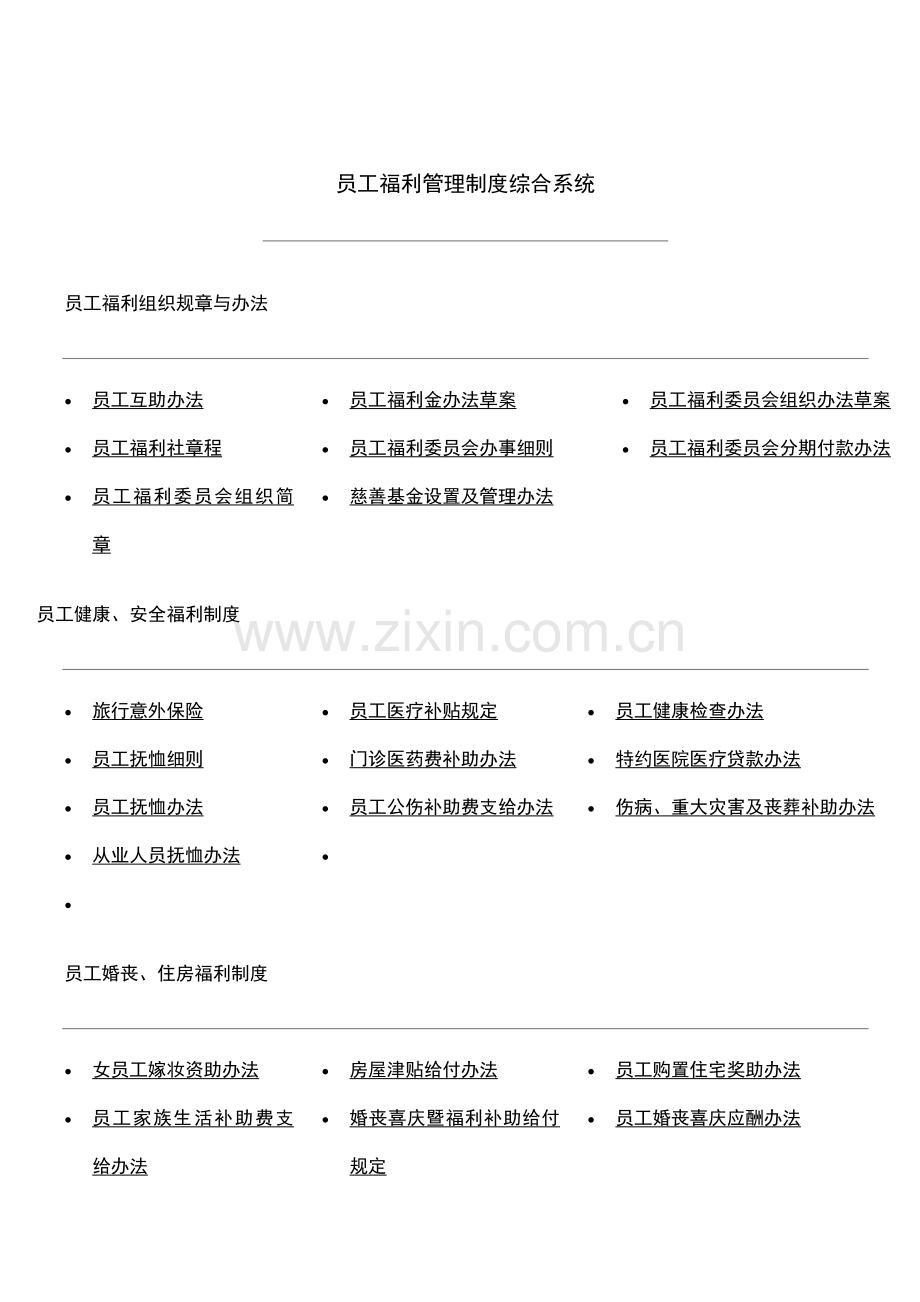 员工福利管理制度综合系统

员工福利组织规章与办法

- 员工互助办法
- 员工福利社章程
- 员工福利委员会组织简章

- 员工福利金办法草案
- 员工福利委员会办事细则
- 慈善基金设置及管理办法

- 员工福利委员会组织办法草案
- 员工福利委员会分期付款办法

员工健康、安全福利制度

www.zixin.com.cn

- 旅行意外保险
- 员工抚恤细则
- 员工抚恤办法
- 从业人员抚恤办法
-

- 员工医疗补贴规定
- 门诊医药费补助办法
- 员工公伤补助费支给办法
-

- 员工健康检查办法
- 特约医院医疗贷款办法
- 伤病、重大灾害及丧葬补助办法

员工婚丧、住房福利制度

- 女员工嫁妆资助办法
- 员工家族生活补助费支给办法

- 房屋津贴给付办法
- 婚丧喜庆暨福利补助给付规定

- 员工购置住宅奖助办法
- 员工婚丧喜庆应酬办法